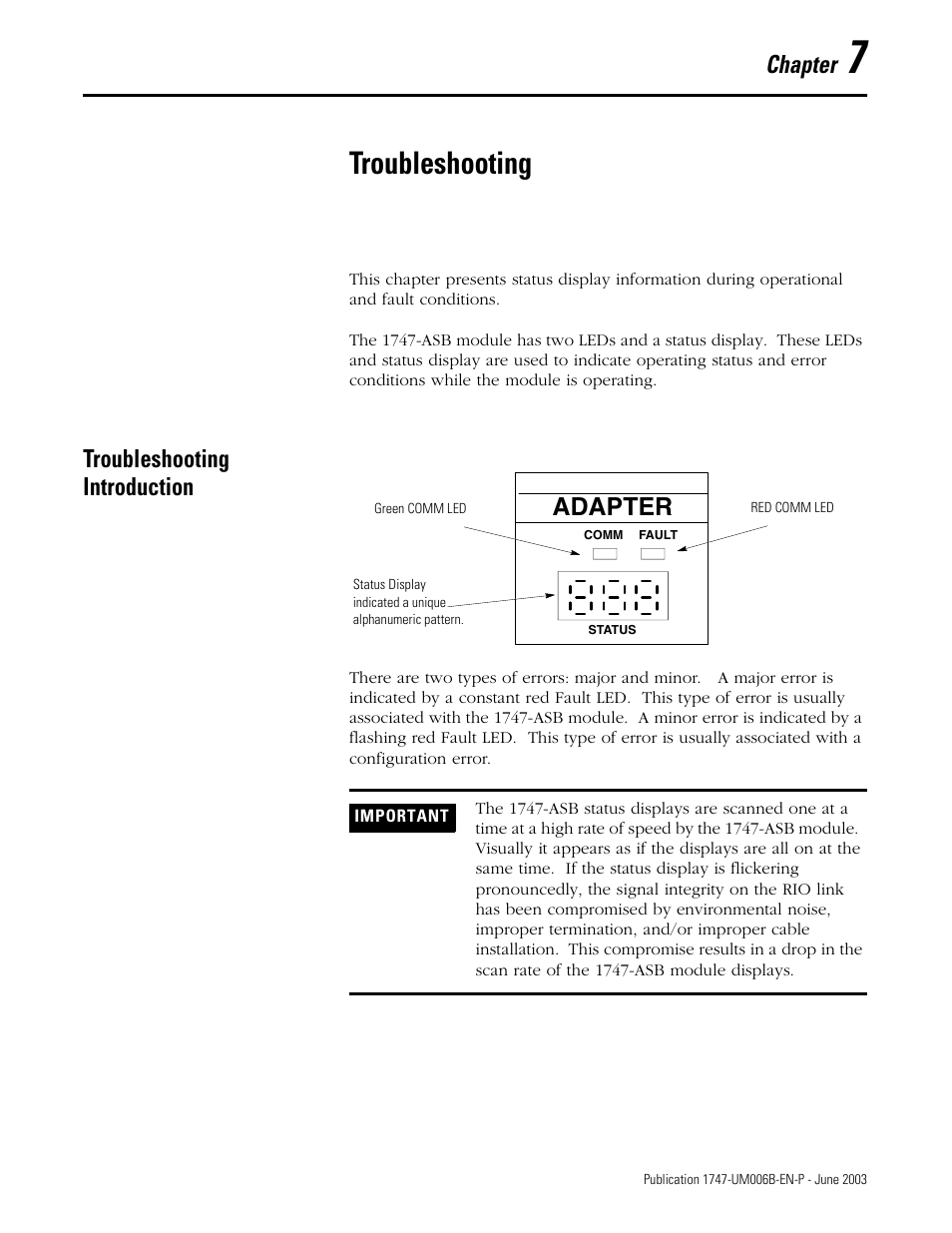 Chapter 7

Troubleshooting

This chapter presents status display information during operational and fault conditions.

The 1747-ASB module has two LEDs and a status display. These LEDs and status display are used to indicate operating status and error conditions while the module is operating.

Troubleshooting Introduction

Green COMM LED

ADAPTER

RED COMM LED

COMM FAULT

Status Display indicated a unique alphanumeric pattern.

STATUS

There are two types of errors: major and minor. A major error is indicated by a constant red Fault LED. This type of error is usually associated with the 1747-ASB module. A minor error is indicated by a flashing red Fault LED. This type of error is usually associated with a configuration error.

IMPORTANT

The 1747-ASB status displays are scanned one at a time at a high rate of speed by the 1747-ASB module. Visually it appears as if the displays are all on at the same time. If the status display is flickering pronouncedly, the signal integrity on the RIO link has been compromised by environmental noise, improper termination, and/or improper cable installation. This compromise results in a drop in the scan rate of the 1747-ASB module displays.

Publication 1747-UM006B-EN-P - June 2003